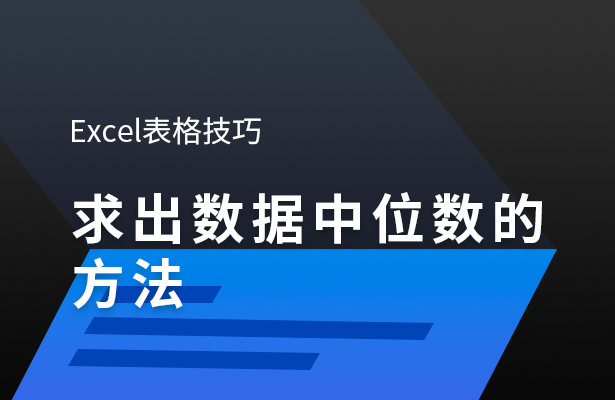 Excel表格技巧

求出数据中位数的方法